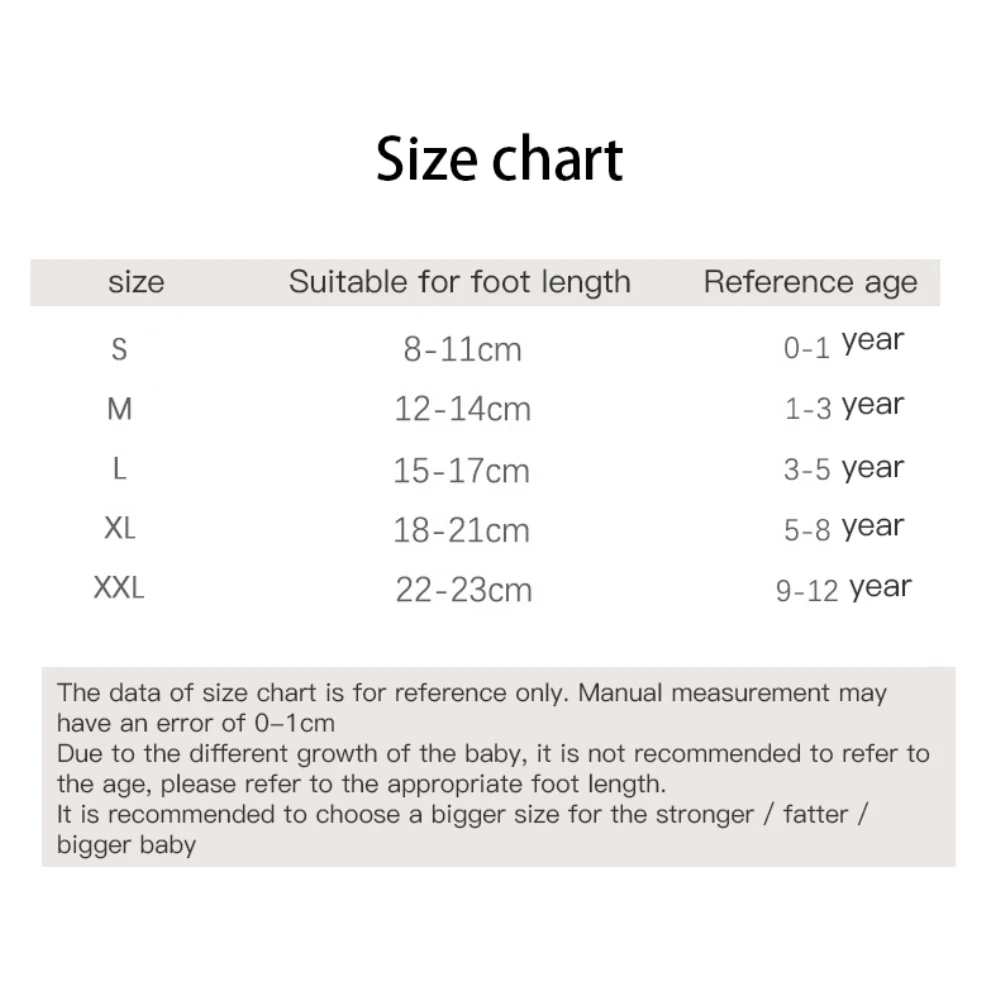 Size chart

| size | Suitable for foot length | Reference age |
|---|---|---|
| S | 8-11cm | 0-1 year |
| M | 12-14cm | 1-3 year |
| L | 15-17cm | 3-5 year |
| XL | 18-21cm | 5-8 year |
| XXL | 22-23cm | 9-12 year |

The data of size chart is for reference only. Manual measurement may have an error of 0–1cm
Due to the different growth of the baby, it is not recommended to refer to the age, please refer to the appropriate foot length.
It is recommended to choose a bigger size for the stronger / fatter / bigger baby